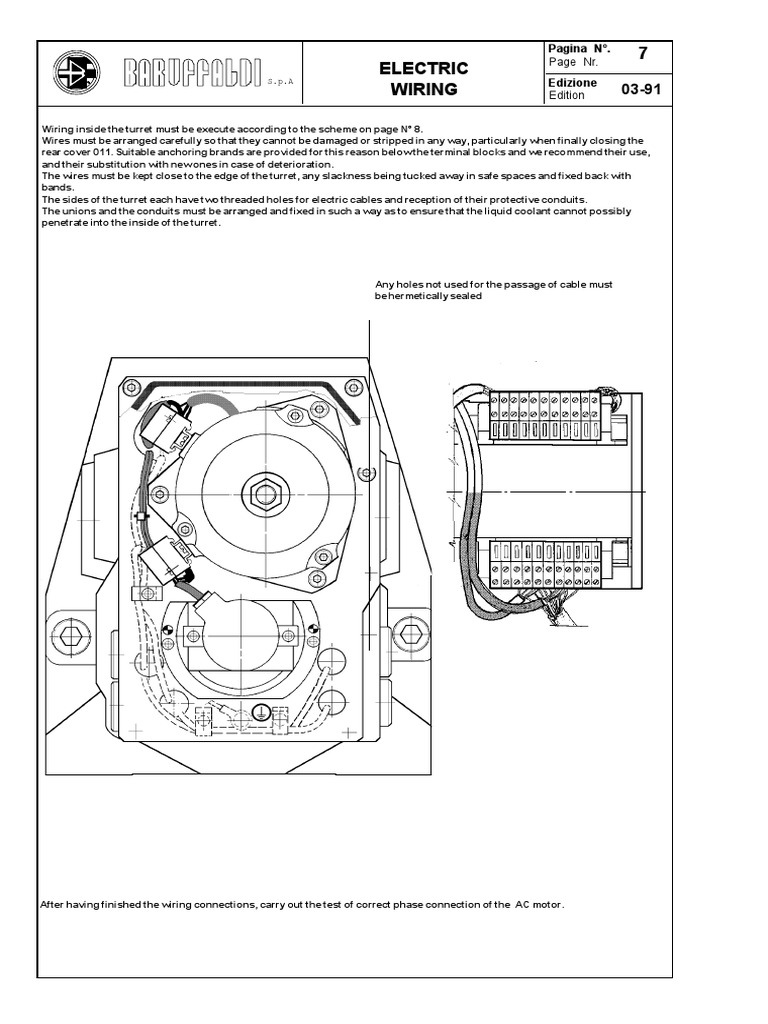 BARUFFALDI S.p.A

ELECTRIC WIRING

Pagina N°. Page Nr. 7

Edizione Edition 03-91

Wiring inside the turret must be execute according to the scheme on page N° 8.
Wires must be arranged carefully so that they cannot be damaged or stripped in any way, particularly when finally closing the rear cover 011. Suitable anchoring brands are provided for this reason below the terminal blocks and we recommend their use, and their substitution with new ones in case of deterioration.
The wires must be kept close to the edge of the turret, any slackness being tucked away in safe spaces and fixed back with bands.
The sides of the turret each have two threaded holes for electric cables and reception of their protective conduits.
The unions and the conduits must be arranged and fixed in such a way as to ensure that the liquid coolant cannot possibly penetrate into the inside of the turret.

Any holes not used for the passage of cable must be hermetically sealed

After having finished the wiring connections, carry out the test of correct phase connection of the AC motor.